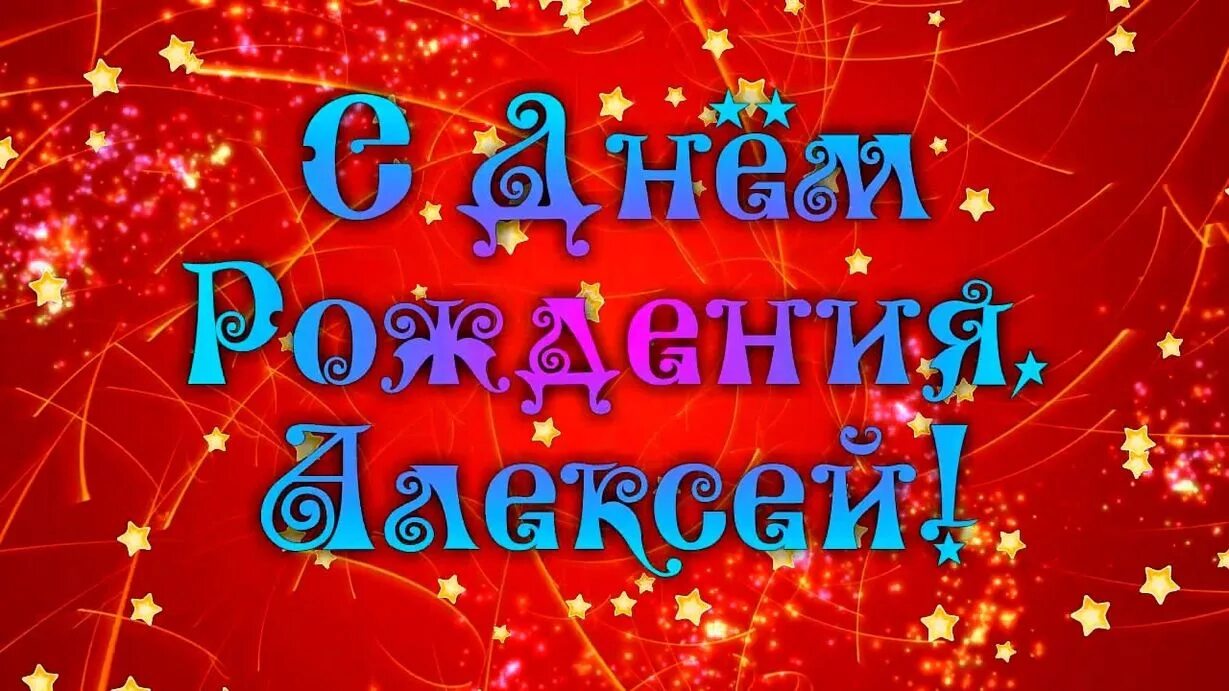 С Днём Рождения, Алексей!